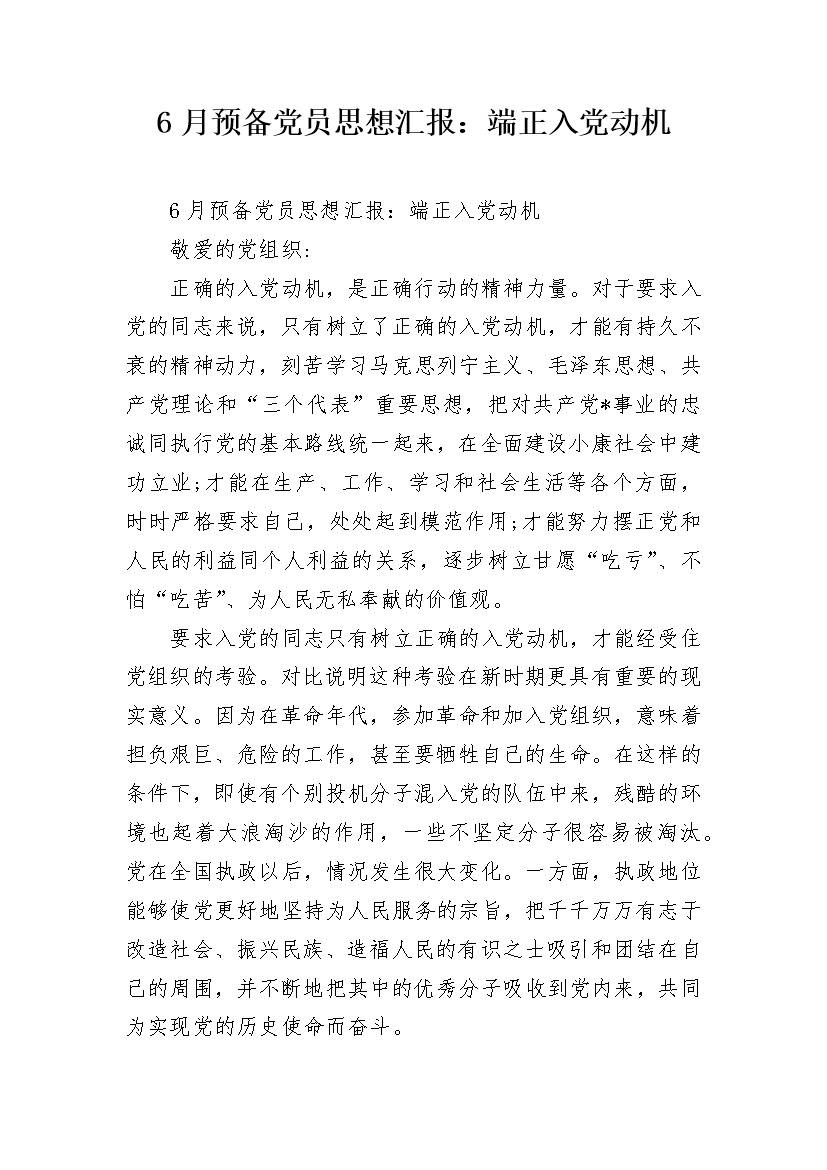 6月预备党员思想汇报：端正入党动机

6月预备党员思想汇报：端正入党动机

敬爱的党组织:

正确的入党动机，是正确行动的精神力量。对于要求入党的同志来说，只有树立了正确的入党动机，才能有持久不衰的精神动力，刻苦学习马克思列宁主义、毛泽东思想、共产党理论和“三个代表”重要思想，把对共产党*事业的忠诚同执行党的基本路线统一起来，在全面建设小康社会中建功立业;才能在生产、工作、学习和社会生活等各个方面，时时严格要求自己，处处起到模范作用;才能努力摆正党和人民的利益同个人利益的关系，逐步树立甘愿“吃亏”、不怕“吃苦”、为人民无私奉献的价值观。

要求入党的同志只有树立正确的入党动机，才能经受住党组织的考验。对比说明这种考验在新时期更具有重要的现实意义。因为在革命年代，参加革命和加入党组织，意味着担负艰巨、危险的工作，甚至要牺牲自己的生命。在这样的条件下，即使有个别投机分子混入党的队伍中来，残酷的环境也起着大浪淘沙的作用，一些不坚定分子很容易被淘汰。党在全国执政以后，情况发生很大变化。一方面，执政地位能够使党更好地坚持为人民服务的宗旨，把千千万万有志于改造社会、振兴民族、造福人民的有识之士吸引和团结在自己的周围，并不断地把其中的优秀分子吸收到党内来，共同为实现党的历史使命而奋斗。